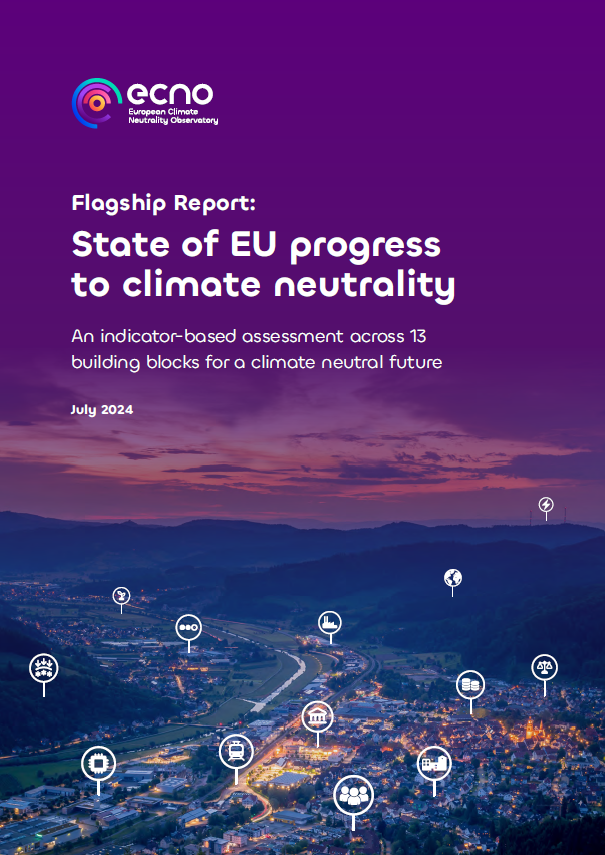 ecno
European Climate Neutrality Observatory

Flagship Report:

State of EU progress to climate neutrality

An indicator-based assessment across 13 building blocks for a climate neutral future

July 2024